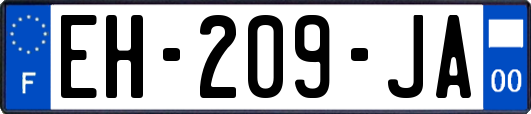 F
EH-209-JA
00